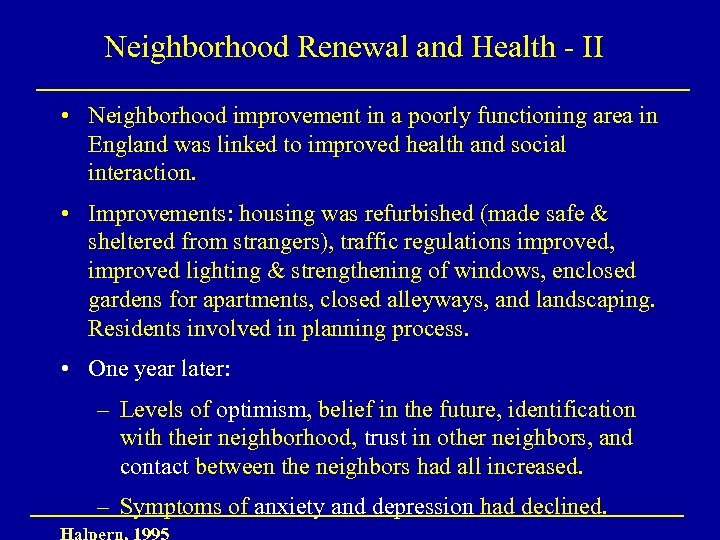 Neighborhood Renewal and Health - II

• Neighborhood improvement in a poorly functioning area in England was linked to improved health and social interaction.

• Improvements: housing was refurbished (made safe & sheltered from strangers), traffic regulations improved, improved lighting & strengthening of windows, enclosed gardens for apartments, closed alleyways, and landscaping. Residents involved in planning process.

• One year later:

– Levels of optimism, belief in the future, identification with their neighborhood, trust in other neighbors, and contact between the neighbors had all increased.

– Symptoms of anxiety and depression had declined.

Halpern, 1995